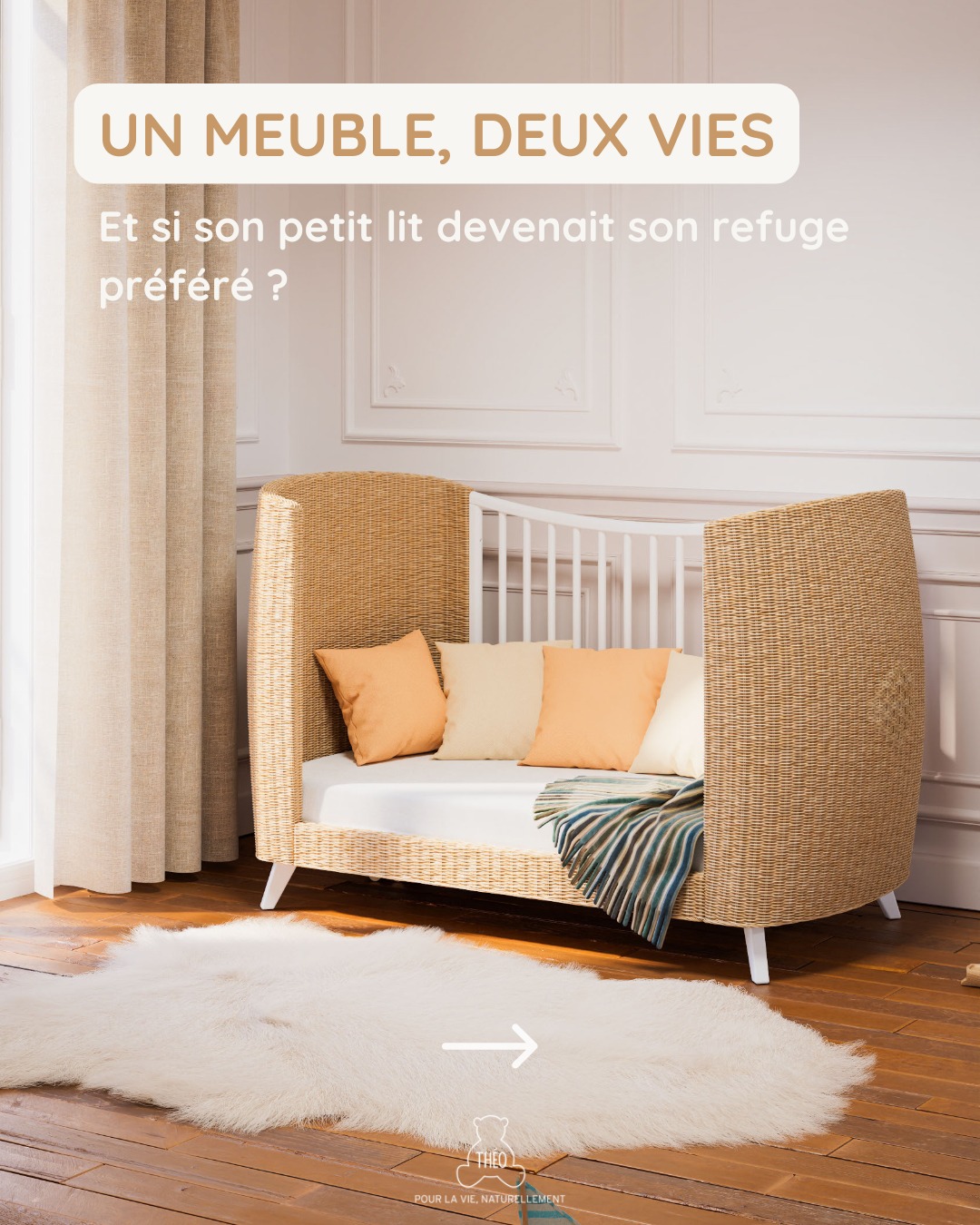 UN MEUBLE, DEUX VIES

Et si son petit lit devenait son refuge préféré ?

THÉO
POUR LA VIE, NATURELLEMENT